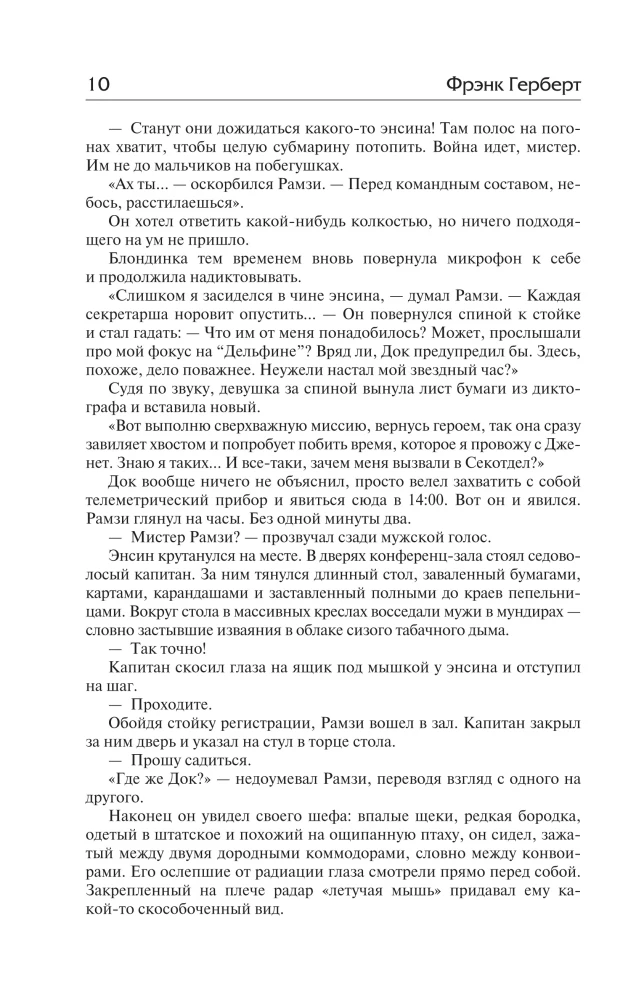 10 Фрэнк Герберт

— Станут они дожидаться какого-то энсина! Там полос на погонах хватит, чтобы целую субмарину потопить. Война идет, мистер. Им не до мальчиков на побегушках.

«Ах ты... — оскорбился Рамзи. — Перед командным составом, небось, расстилаешься».

Он хотел ответить какой-нибудь колкостью, но ничего подходящего на ум не пришло.

Блондинка тем временем вновь повернула микрофон к себе и продолжила надиктовывать.

«Слишком я засиделся в чине энсина, — думал Рамзи. — Каждая секретарша норовит опустить... — Он повернулся спиной к стойке и стал гадать: — Что им от меня понадобилось? Может, прослышали про мой фокус на "Дельфине"? Вряд ли, Док предупредил бы. Здесь, похоже, дело поважнее. Неужели настал мой звездный час?»

Судя по звуку, девушка за спиной вынула лист бумаги из диктографа и вставила новый.

«Вот выполню сверхважную миссию, вернусь героем, так она сразу завиляет хвостом и попробует побить время, которое я провожу с Дженет. Знаю я таких... И все-таки, зачем меня вызвали в Секотдел?»

Док вообще ничего не объяснил, просто велел захватить с собой телеметрический прибор и явиться сюда в 14:00. Вот он и явился. Рамзи глянул на часы. Без одной минуты два.

— Мистер Рамзи? — прозвучал сзади мужской голос.

Энсин крутанулся на месте. В дверях конференц-зала стоял седоволосый капитан. За ним тянулся длинный стол, заваленный бумагами, картами, карандашами и заставленный полными до краев пепельницами. Вокруг стола в массивных креслах восседали мужи в мундирах — словно застывшие изваяния в облаке сизого табачного дыма.

— Так точно!

Капитан скосил глаза на ящик под мышкой у энсина и отступил на шаг.

— Проходите.

Обойдя стойку регистрации, Рамзи вошел в зал. Капитан закрыл за ним дверь и указал на стул в торце стола.

— Прошу садиться.

«Где же Док?» — недоумевал Рамзи, переводя взгляд с одного на другого.

Наконец он увидел своего шефа: впалые щеки, редкая бородка, одетый в штатское и похожий на ощипанную птаху, он сидел, зажатый между двумя дородными коммодорами, словно между конвоирами. Его ослепшие от радиации глаза смотрели прямо перед собой. Закрепленный на плече радар «летучая мышь» придавал ему какой-то скособоченный вид.